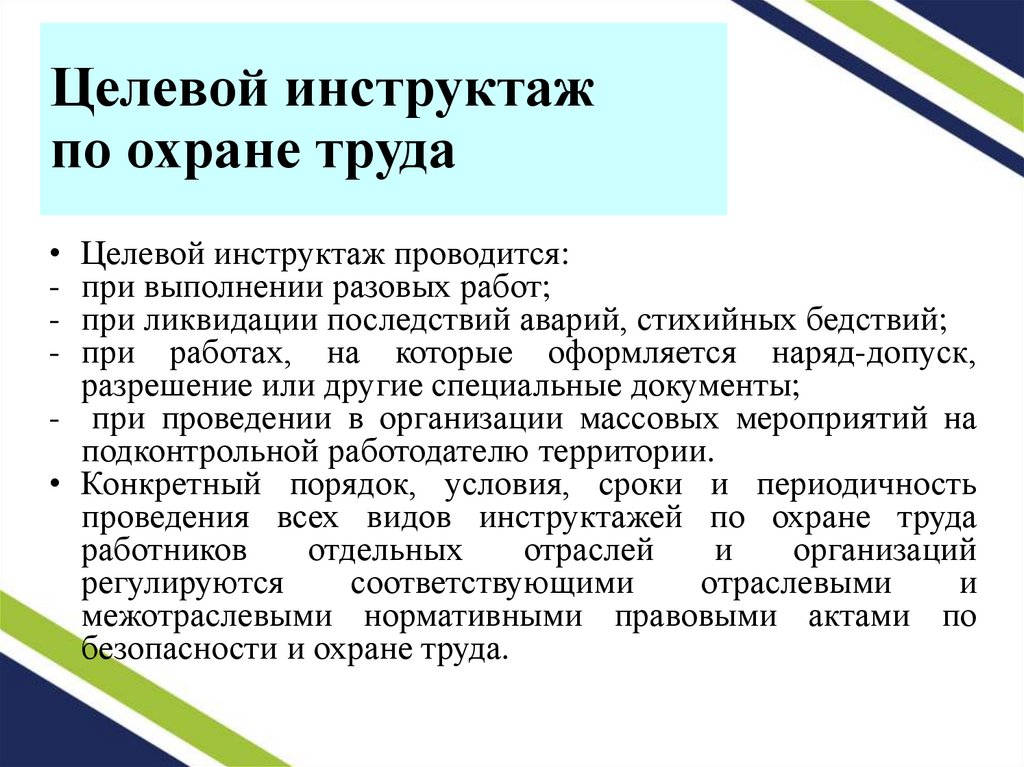 Целевой инструктаж по охране труда

• Целевой инструктаж проводится:
- при выполнении разовых работ;
- при ликвидации последствий аварий, стихийных бедствий;
- при работах, на которые оформляется наряд-допуск, разрешение или другие специальные документы;
- при проведении в организации массовых мероприятий на подконтрольной работодателю территории.
• Конкретный порядок, условия, сроки и периодичность проведения всех видов инструктажей по охране труда работников отдельных отраслей и организаций регулируются соответствующими отраслевыми и межотраслевыми нормативными правовыми актами по безопасности и охране труда.